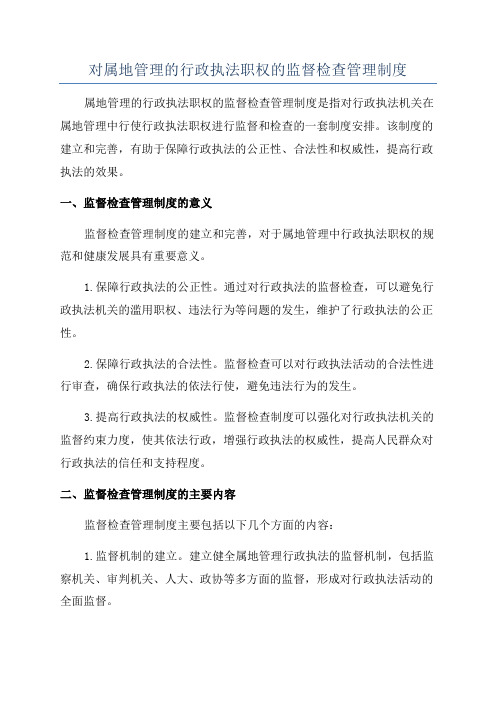 对属地管理的行政执法职权的监督检查管理制度

属地管理的行政执法职权的监督检查管理制度是指对行政执法机关在属地管理中行使行政执法职权进行监督和检查的一套制度安排。该制度的建立和完善，有助于保障行政执法的公正性、合法性和权威性，提高行政执法的效果。

一、监督检查管理制度的意义

监督检查管理制度的建立和完善，对于属地管理中行政执法职权的规范和健康发展具有重要意义。

1.保障行政执法的公正性。通过对行政执法的监督检查，可以避免行政执法机关的滥用职权、违法行为等问题的发生，维护了行政执法的公正性。

2.保障行政执法的合法性。监督检查可以对行政执法活动的合法性进行审查，确保行政执法的依法行使，避免违法行为的发生。

3.提高行政执法的权威性。监督检查制度可以强化对行政执法机关的监督约束力度，使其依法行政，增强行政执法的权威性，提高人民群众对行政执法的信任和支持程度。

二、监督检查管理制度的主要内容

监督检查管理制度主要包括以下几个方面的内容：

1.监督机制的建立。建立健全属地管理行政执法的监督机制，包括监察机关、审判机关、人大、政协等多方面的监督，形成对行政执法活动的全面监督。